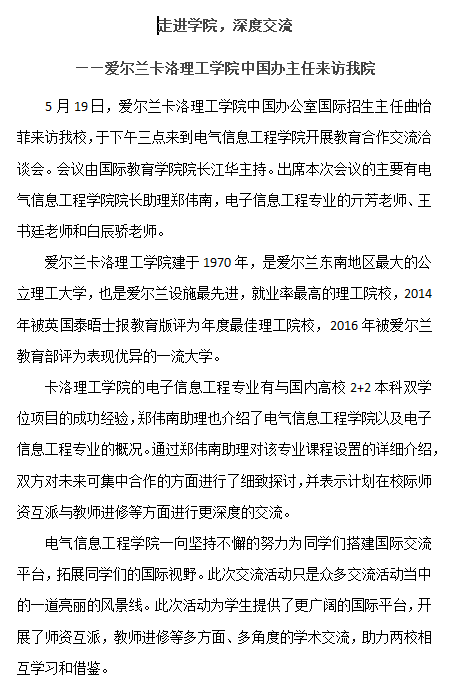 走进学院，深度交流

——爱尔兰卡洛理工学院中国办主任来访我院

5 月 19 日，爱尔兰卡洛理工学院中国办公室国际招生主任曲怡菲来访我校，于下午三点来到电气信息工程学院开展教育合作交流洽谈会。会议由国际教育学院院长江华主持。出席本次会议的主要有电气信息工程学院院长助理郑伟南，电子信息工程专业的亓芳老师、王书廷老师和白辰骄老师。

爱尔兰卡洛理工学院建于 1970 年，是爱尔兰东南地区最大的公立理工大学，也是爱尔兰设施最先进，就业率最高的理工院校，2014 年被英国泰晤士报教育版评为年度最佳理工院校，2016 年被爱尔兰教育部评为表现优异的一流大学。

卡洛理工学院的电子信息工程专业有与国内高校 2+2 本科双学位项目的成功经验，郑伟南助理也介绍了电气信息工程学院以及电子信息工程专业的概况。通过郑伟南助理对该专业课程设置的详细介绍，双方对未来可集中合作的方面进行了细致探讨，并表示计划在校际师资互派与教师进修等方面进行更深度的交流。

电气信息工程学院一向坚持不懈的努力为同学们搭建国际交流平台，拓展同学们的国际视野。此次交流活动只是众多交流活动当中的一道亮丽的风景线。此次活动为学生提供了更广阔的国际平台，开展了师资互派，教师进修等多方面、多角度的学术交流，助力两校相互学习和借鉴。